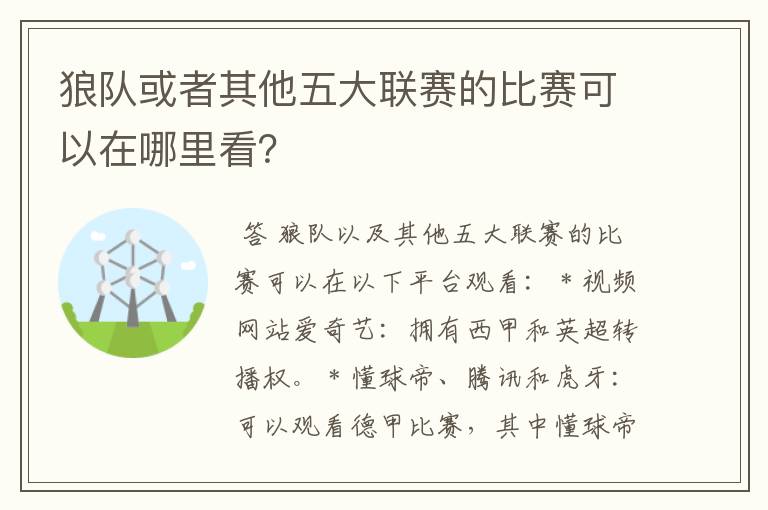 狼队或者其他五大联赛的比赛可以在哪里看?

答 狼队以及其他五大联赛的比赛可以在以下平台观看： * 视频网站爱奇艺：拥有西甲和英超转播权。 * 懂球帝、腾讯和虎牙：可以观看德甲比赛，其中懂球帝